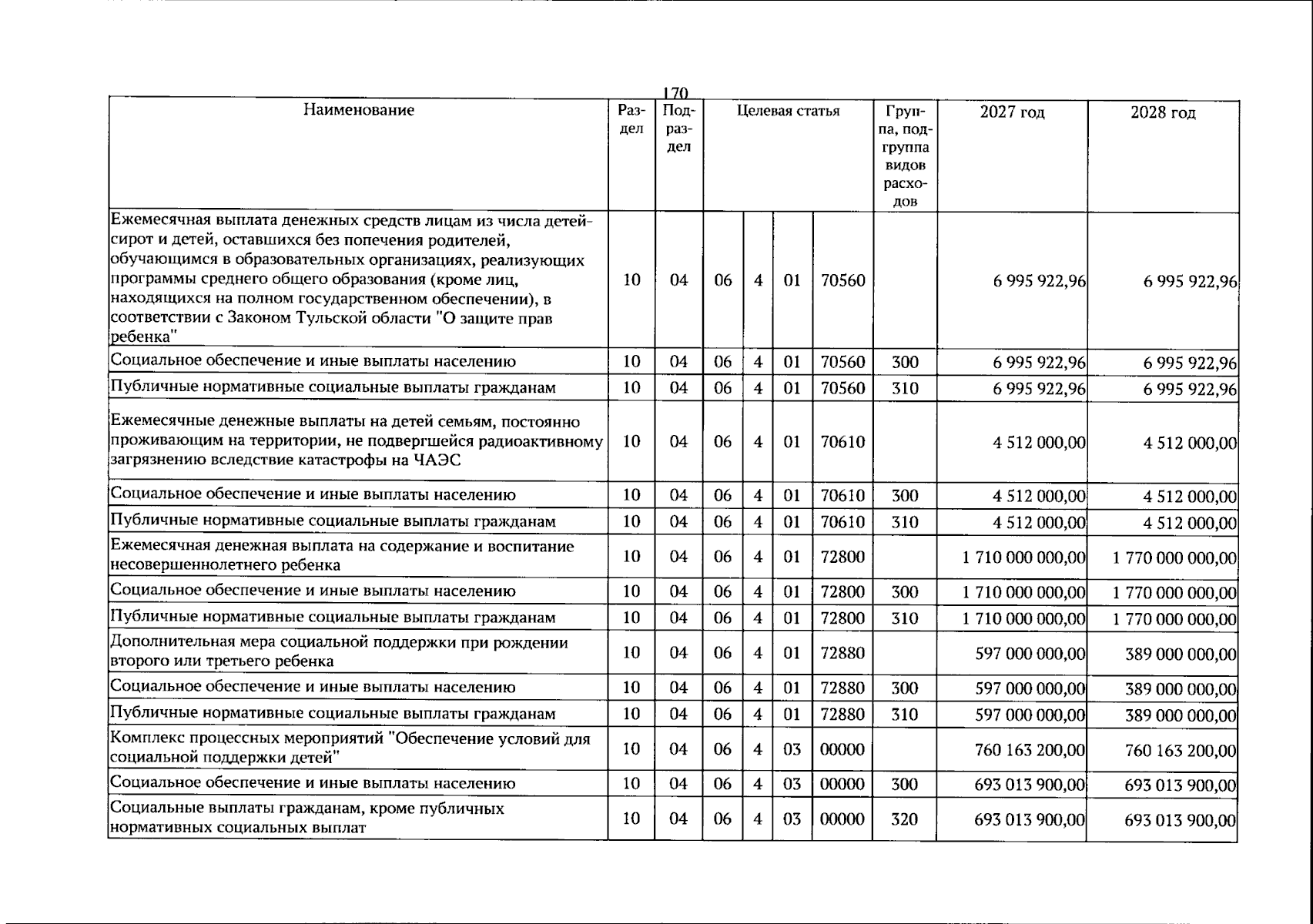 170

| Наименование | Раздел | Подраздел | Целевая статья | | | | Группа, подгруппа видов расходов | 2027 год | 2028 год |
|---|---|---|---|---|---|---|---|---|---|
| Ежемесячная выплата денежных средств лицам из числа детей-сирот и детей, оставшихся без попечения родителей, обучающимся в образовательных организациях, реализующих программы среднего общего образования (кроме лиц, находящихся на полном государственном обеспечении), в соответствии с Законом Тульской области "О защите прав ребенка" | 10 | 04 | 06 | 4 | 01 | 70560 | | 6 995 922,96 | 6 995 922,96 |
| Социальное обеспечение и иные выплаты населению | 10 | 04 | 06 | 4 | 01 | 70560 | 300 | 6 995 922,96 | 6 995 922,96 |
| Публичные нормативные социальные выплаты гражданам | 10 | 04 | 06 | 4 | 01 | 70560 | 310 | 6 995 922,96 | 6 995 922,96 |
| Ежемесячные денежные выплаты на детей семьям, постоянно проживающим на территории, не подвергшейся радиоактивному загрязнению вследствие катастрофы на ЧАЭС | 10 | 04 | 06 | 4 | 01 | 70610 | | 4 512 000,00 | 4 512 000,00 |
| Социальное обеспечение и иные выплаты населению | 10 | 04 | 06 | 4 | 01 | 70610 | 300 | 4 512 000,00 | 4 512 000,00 |
| Публичные нормативные социальные выплаты гражданам | 10 | 04 | 06 | 4 | 01 | 70610 | 310 | 4 512 000,00 | 4 512 000,00 |
| Ежемесячная денежная выплата на содержание и воспитание несовершеннолетнего ребенка | 10 | 04 | 06 | 4 | 01 | 72800 | | 1 710 000 000,00 | 1 770 000 000,00 |
| Социальное обеспечение и иные выплаты населению | 10 | 04 | 06 | 4 | 01 | 72800 | 300 | 1 710 000 000,00 | 1 770 000 000,00 |
| Публичные нормативные социальные выплаты гражданам | 10 | 04 | 06 | 4 | 01 | 72800 | 310 | 1 710 000 000,00 | 1 770 000 000,00 |
| Дополнительная мера социальной поддержки при рождении второго или третьего ребенка | 10 | 04 | 06 | 4 | 01 | 72880 | | 597 000 000,00 | 389 000 000,00 |
| Социальное обеспечение и иные выплаты населению | 10 | 04 | 06 | 4 | 01 | 72880 | 300 | 597 000 000,00 | 389 000 000,00 |
| Публичные нормативные социальные выплаты гражданам | 10 | 04 | 06 | 4 | 01 | 72880 | 310 | 597 000 000,00 | 389 000 000,00 |
| Комплекс процессных мероприятий "Обеспечение условий для социальной поддержки детей" | 10 | 04 | 06 | 4 | 03 | 00000 | | 760 163 200,00 | 760 163 200,00 |
| Социальное обеспечение и иные выплаты населению | 10 | 04 | 06 | 4 | 03 | 00000 | 300 | 693 013 900,00 | 693 013 900,00 |
| Социальные выплаты гражданам, кроме публичных нормативных социальных выплат | 10 | 04 | 06 | 4 | 03 | 00000 | 320 | 693 013 900,00 | 693 013 900,00 |